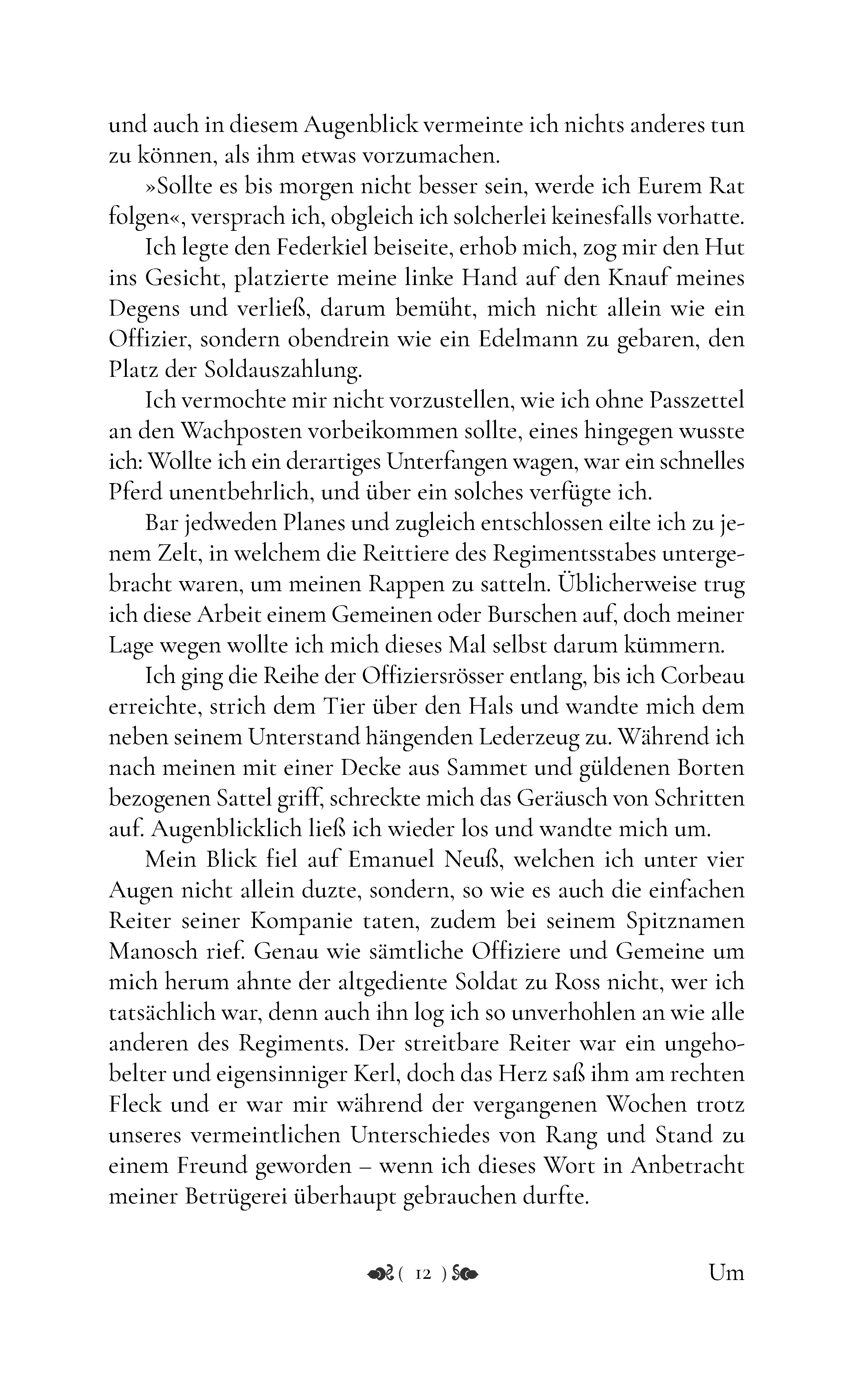 und auch in diesem Augenblick vermeinte ich nichts anderes tun zu können, als ihm etwas vorzumachen.

»Sollte es bis morgen nicht besser sein, werde ich Eurem Rat folgen«, versprach ich, obgleich ich solcherlei keinesfalls vorhatte.

Ich legte den Federkiel beiseite, erhob mich, zog mir den Hut ins Gesicht, platzierte meine linke Hand auf den Knauf meines Degens und verließ, darum bemüht, mich nicht allein wie ein Offizier, sondern obendrein wie ein Edelmann zu gebaren, den Platz der Soldauszahlung.

Ich vermochte mir nicht vorzustellen, wie ich ohne Passzettel an den Wachposten vorbeikommen sollte, eines hingegen wusste ich: Wollte ich ein derartiges Unterfangen wagen, war ein schnelles Pferd unentbehrlich, und über ein solches verfügte ich.

Bar jedweden Planes und zugleich entschlossen eilte ich zu jenem Zelt, in welchem die Reittiere des Regimentsstabes untergebracht waren, um meinen Rappen zu satteln. Üblicherweise trug ich diese Arbeit einem Gemeinen oder Burschen auf, doch meiner Lage wegen wollte ich mich dieses Mal selbst darum kümmern.

Ich ging die Reihe der Offiziersrösser entlang, bis ich Corbeau erreichte, strich dem Tier über den Hals und wandte mich dem neben seinem Unterstand hängenden Lederzeug zu. Während ich nach meinen mit einer Decke aus Sammet und güldenen Borten bezogenen Sattel griff, schreckte mich das Geräusch von Schritten auf. Augenblicklich ließ ich wieder los und wandte mich um.

Mein Blick fiel auf Emanuel Neuß, welchen ich unter vier Augen nicht allein duzte, sondern, so wie es auch die einfachen Reiter seiner Kompanie taten, zudem bei seinem Spitznamen Manosch rief. Genau wie sämtliche Offiziere und Gemeine um mich herum ahnte der altgediente Soldat zu Ross nicht, wer ich tatsächlich war, denn auch ihn log ich so unverhohlen an wie alle anderen des Regiments. Der streitbare Reiter war ein ungehobelter und eigensinniger Kerl, doch das Herz saß ihm am rechten Fleck und er war mir während der vergangenen Wochen trotz unseres vermeintlichen Unterschiedes von Rang und Stand zu einem Freund geworden – wenn ich dieses Wort in Anbetracht meiner Betrügerei überhaupt gebrauchen durfte.

( 12 )

Um